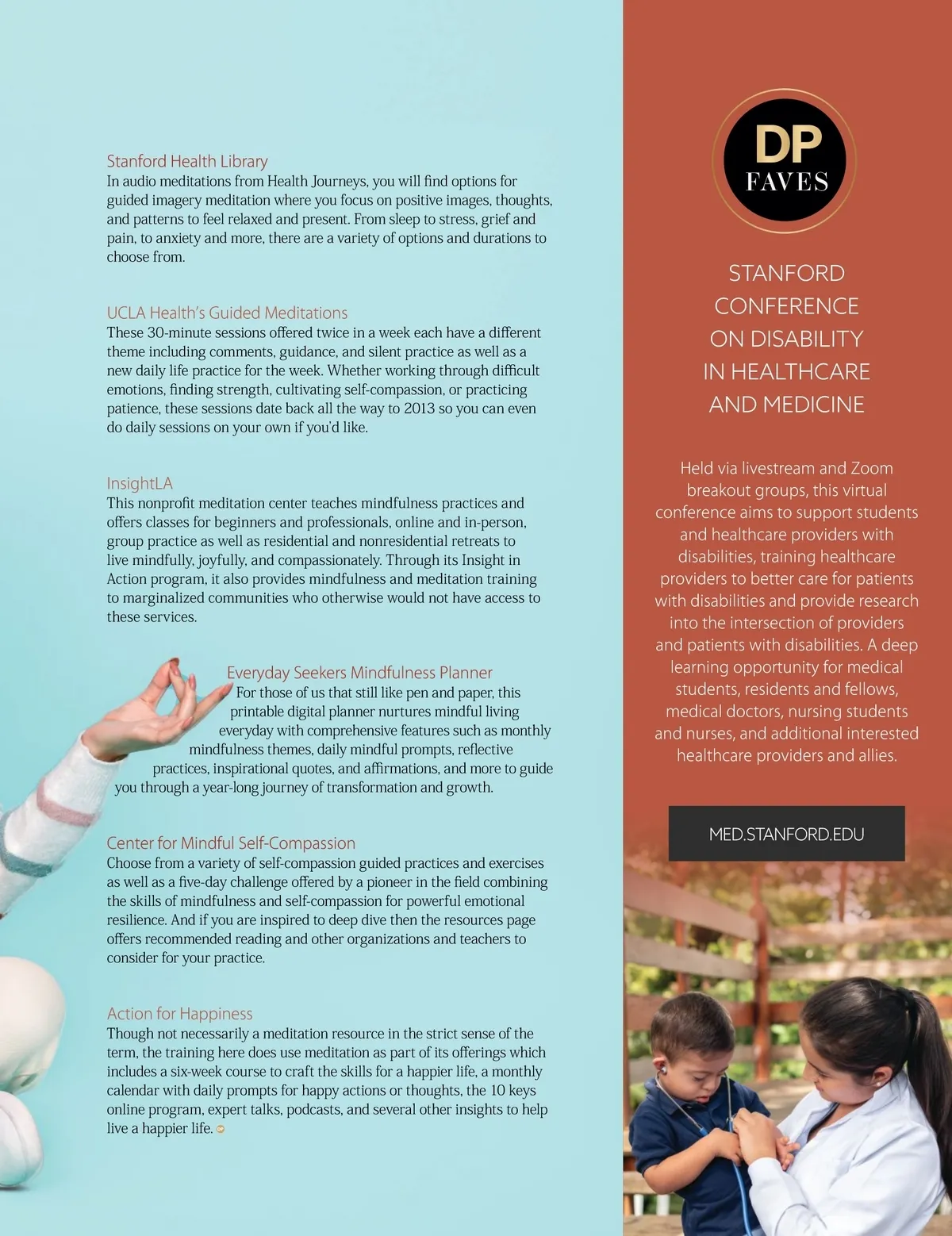 Stanford Health Library
In audio meditations from Health Journeys, you will find options for guided imagery meditation where you focus on positive images, thoughts, and patterns to feel relaxed and present. From sleep to stress, grief and pain, to anxiety and more, there are a variety of options and durations to choose from.

UCLA Health's Guided Meditations
These 30-minute sessions offered twice in a week each have a different theme including comments, guidance, and silent practice as well as a new daily life practice for the week. Whether working through difficult emotions, finding strength, cultivating self-compassion, or practicing patience, these sessions date back all the way to 2013 so you can even do daily sessions on your own if you'd like.

InsightLA
This nonprofit meditation center teaches mindfulness practices and offers classes for beginners and professionals, online and in-person, group practice as well as residential and nonresidential retreats to live mindfully, joyfully, and compassionately. Through its Insight in Action program, it also provides mindfulness and meditation training to marginalized communities who otherwise would not have access to these services.

Everyday Seekers Mindfulness Planner
For those of us that still like pen and paper, this printable digital planner nurtures mindful living everyday with comprehensive features such as monthly mindfulness themes, daily mindful prompts, reflective practices, inspirational quotes, and affirmations, and more to guide you through a year-long journey of transformation and growth.

Center for Mindful Self-Compassion
Choose from a variety of self-compassion guided practices and exercises as well as a five-day challenge offered by a pioneer in the field combining the skills of mindfulness and self-compassion for powerful emotional resilience. And if you are inspired to deep dive then the resources page offers recommended reading and other organizations and teachers to consider for your practice.

Action for Happiness
Though not necessarily a meditation resource in the strict sense of the term, the training here does use meditation as part of its offerings which includes a six-week course to craft the skills for a happier life, a monthly calendar with daily prompts for happy actions or thoughts, the 10 keys online program, expert talks, podcasts, and several other insights to help live a happier life.

DP FAVES

STANFORD CONFERENCE ON DISABILITY IN HEALTHCARE AND MEDICINE

Held via livestream and Zoom breakout groups, this virtual conference aims to support students and healthcare providers with disabilities, training healthcare providers to better care for patients with disabilities and provide research into the intersection of providers and patients with disabilities. A deep learning opportunity for medical students, residents and fellows, medical doctors, nursing students and nurses, and additional interested healthcare providers and allies.

MED.STANFORD.EDU